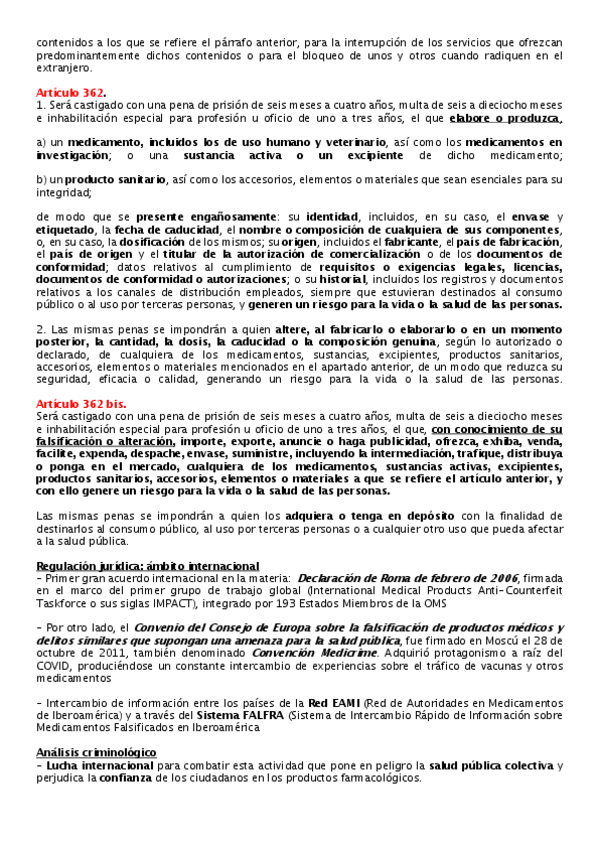 contenidos a los que se refiere el párrafo anterior, para la interrupción de los servicios que ofrezcan predominantemente dichos contenidos o para el bloqueo de unos y otros cuando radiquen en el extranjero.

Artículo 362.
1. Será castigado con una pena de prisión de seis meses a cuatro años, multa de seis a dieciocho meses e inhabilitación especial para profesión u oficio de uno a tres años, el que elabore o produzca,

a) un medicamento, incluidos los de uso humano y veterinario, así como los medicamentos en investigación; o una sustancia activa o un excipiente de dicho medicamento;

b) un producto sanitario, así como los accesorios, elementos o materiales que sean esenciales para su integridad;

de modo que se presente engañosamente: su identidad, incluidos, en su caso, el envase y etiquetado, la fecha de caducidad, el nombre o composición de cualquiera de sus componentes, o, en su caso, la dosificación de los mismos; su origen, incluidos el fabricante, el país de fabricación, el país de origen y el titular de la autorización de comercialización o de los documentos de conformidad; datos relativos al cumplimiento de requisitos o exigencias legales, licencias, documentos de conformidad o autorizaciones; o su historial, incluidos los registros y documentos relativos a los canales de distribución empleados, siempre que estuvieran destinados al consumo público o al uso por terceras personas, y generen un riesgo para la vida o la salud de las personas.

2. Las mismas penas se impondrán a quien altere, al fabricarlo o elaborarlo o en un momento posterior, la cantidad, la dosis, la caducidad o la composición genuina, según lo autorizado o declarado, de cualquiera de los medicamentos, sustancias, excipientes, productos sanitarios, accesorios, elementos o materiales mencionados en el apartado anterior, de un modo que reduzca su seguridad, eficacia o calidad, generando un riesgo para la vida o la salud de las personas.

Artículo 362 bis.
Será castigado con una pena de prisión de seis meses a cuatro años, multa de seis a dieciocho meses e inhabilitación especial para profesión u oficio de uno a tres años, el que, con conocimiento de su falsificación o alteración, importe, exporte, anuncie o haga publicidad, ofrezca, exhiba, venda, facilite, expenda, despache, envase, suministre, incluyendo la intermediación, trafique, distribuya o ponga en el mercado, cualquiera de los medicamentos, sustancias activas, excipientes, productos sanitarios, accesorios, elementos o materiales a que se refiere el artículo anterior, y con ello genere un riesgo para la vida o la salud de las personas.

Las mismas penas se impondrán a quien los adquiera o tenga en depósito con la finalidad de destinarlos al consumo público, al uso por terceras personas o a cualquier otro uso que pueda afectar a la salud pública.

Regulación jurídica: ámbito internacional
- Primer gran acuerdo internacional en la materia: Declaración de Roma de febrero de 2006, firmada en el marco del primer grupo de trabajo global (International Medical Products Anti-Counterfeit Taskforce o sus siglas IMPACT), integrado por 193 Estados Miembros de la OMS

- Por otro lado, el Convenio del Consejo de Europa sobre la falsificación de productos médicos y delitos similares que supongan una amenaza para la salud pública, fue firmado en Moscú el 28 de octubre de 2011, también denominado Convención Medicrime. Adquirió protagonismo a raíz del COVID, produciéndose un constante intercambio de experiencias sobre el tráfico de vacunas y otros medicamentos

- Intercambio de información entre los países de la Red EAMI (Red de Autoridades en Medicamentos de Iberoamérica) y a través del Sistema FALFRA (Sistema de Intercambio Rápido de Información sobre Medicamentos Falsificados en Iberoamérica

Análisis criminológico
- Lucha internacional para combatir esta actividad que pone en peligro la salud pública colectiva y perjudica la confianza de los ciudadanos en los productos farmacológicos.